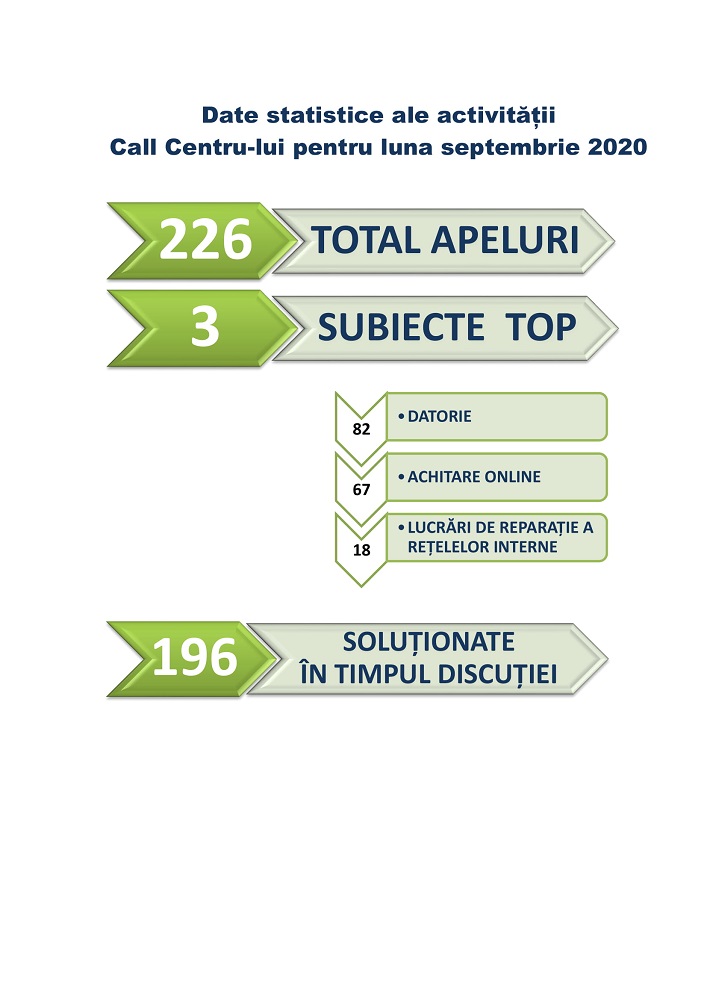 Date statistice ale activității
Call Centru-lui pentru luna septembrie 2020

226 TOTAL APELURI

3 SUBIECTE TOP

82 • DATORIE

67 • ACHITARE ONLINE

18 • LUCRĂRI DE REPARAȚIE A REȚELELOR INTERNE

196 SOLUȚIONATE ÎN TIMPUL DISCUȚIEI